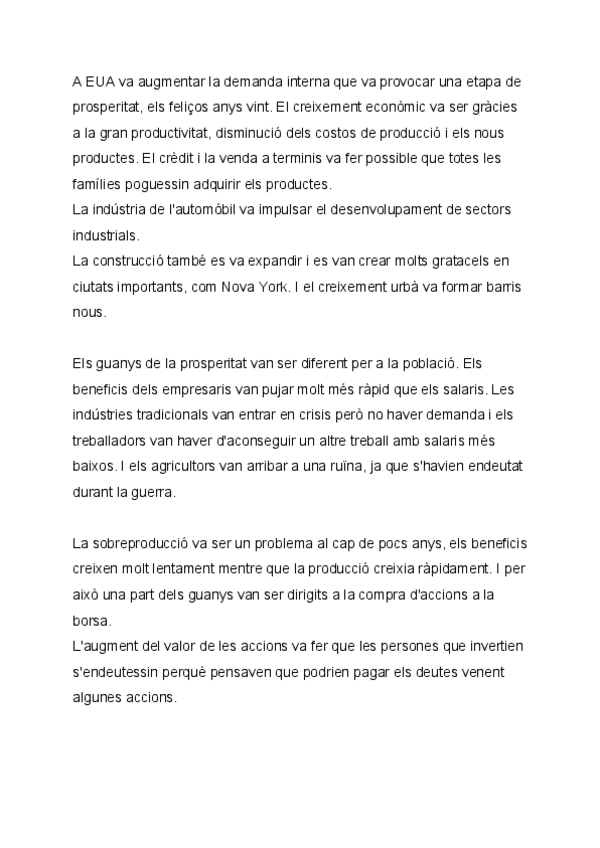 A EUA va augmentar la demanda interna que va provocar una etapa de prosperitat, els feliços anys vint. El creixement econòmic va ser gràcies a la gran productivitat, disminució dels costos de producció i els nous productes. El crèdit i la venda a terminis va fer possible que totes les famílies poguessin adquirir els productes.
La indústria de l'automòbil va impulsar el desenvolupament de sectors industrials.
La construcció també es va expandir i es van crear molts gratacels en ciutats importants, com Nova York. I el creixement urbà va formar barris nous.

Els guanys de la prosperitat van ser diferent per a la població. Els beneficis dels empresaris van pujar molt més ràpid que els salaris. Les indústries tradicionals van entrar en crisis però no haver demanda i els treballadors van haver d'aconseguir un altre treball amb salaris més baixos. I els agricultors van arribar a una ruïna, ja que s'havien endeutat durant la guerra.

La sobreproducció va ser un problema al cap de pocs anys, els beneficis creixen molt lentament mentre que la producció creixia ràpidament. I per això una part dels guanys van ser dirigits a la compra d'accions a la borsa.
L'augment del valor de les accions va fer que les persones que invertien s'endeutessin perquè pensaven que podrien pagar els deutes venent algunes accions.